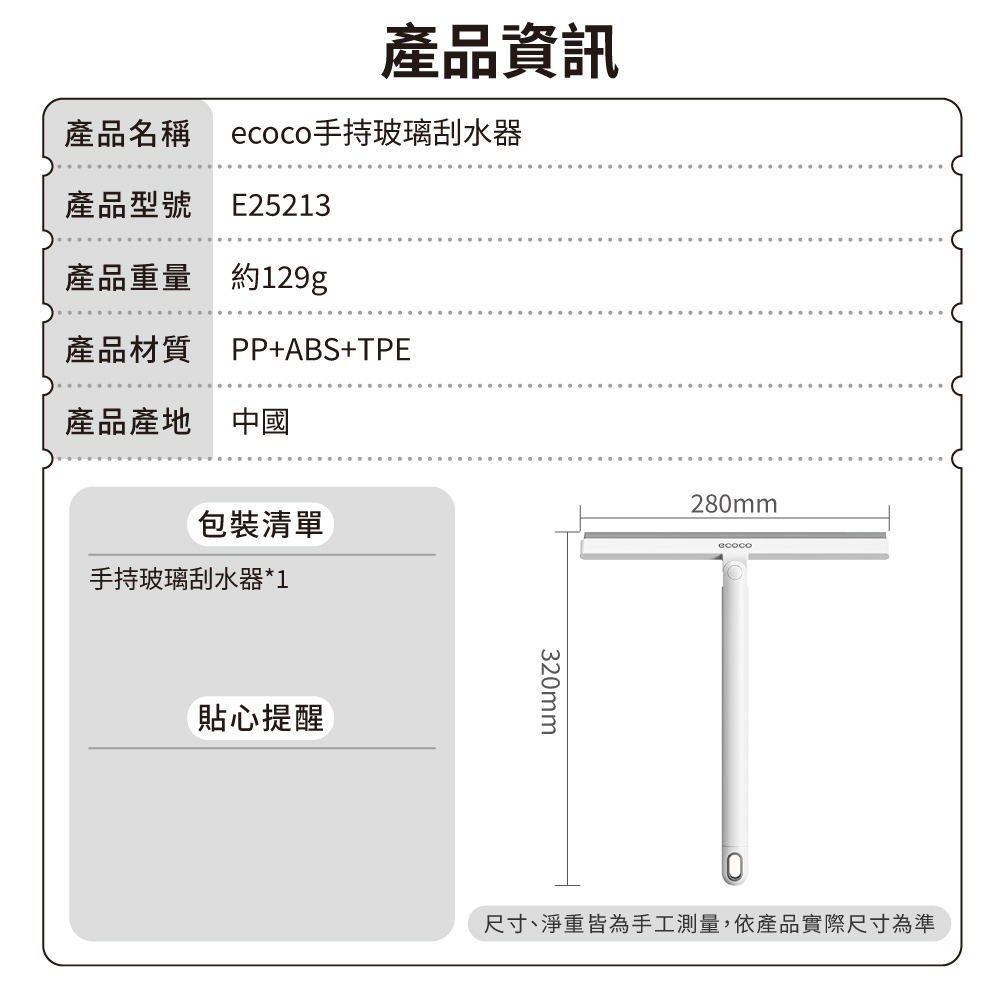 產品資訊

| 產品名稱 | ecoco手持玻璃刮水器 |
|---|---|
| 產品型號 | E25213 |
| 產品重量 | 約129g |
| 產品材質 | PP+ABS+TPE |
| 產品產地 | 中國 |

包裝清單

手持玻璃刮水器*1

貼心提醒

280mm

ecoco

320mm

尺寸、淨重皆為手工測量，依產品實際尺寸為準